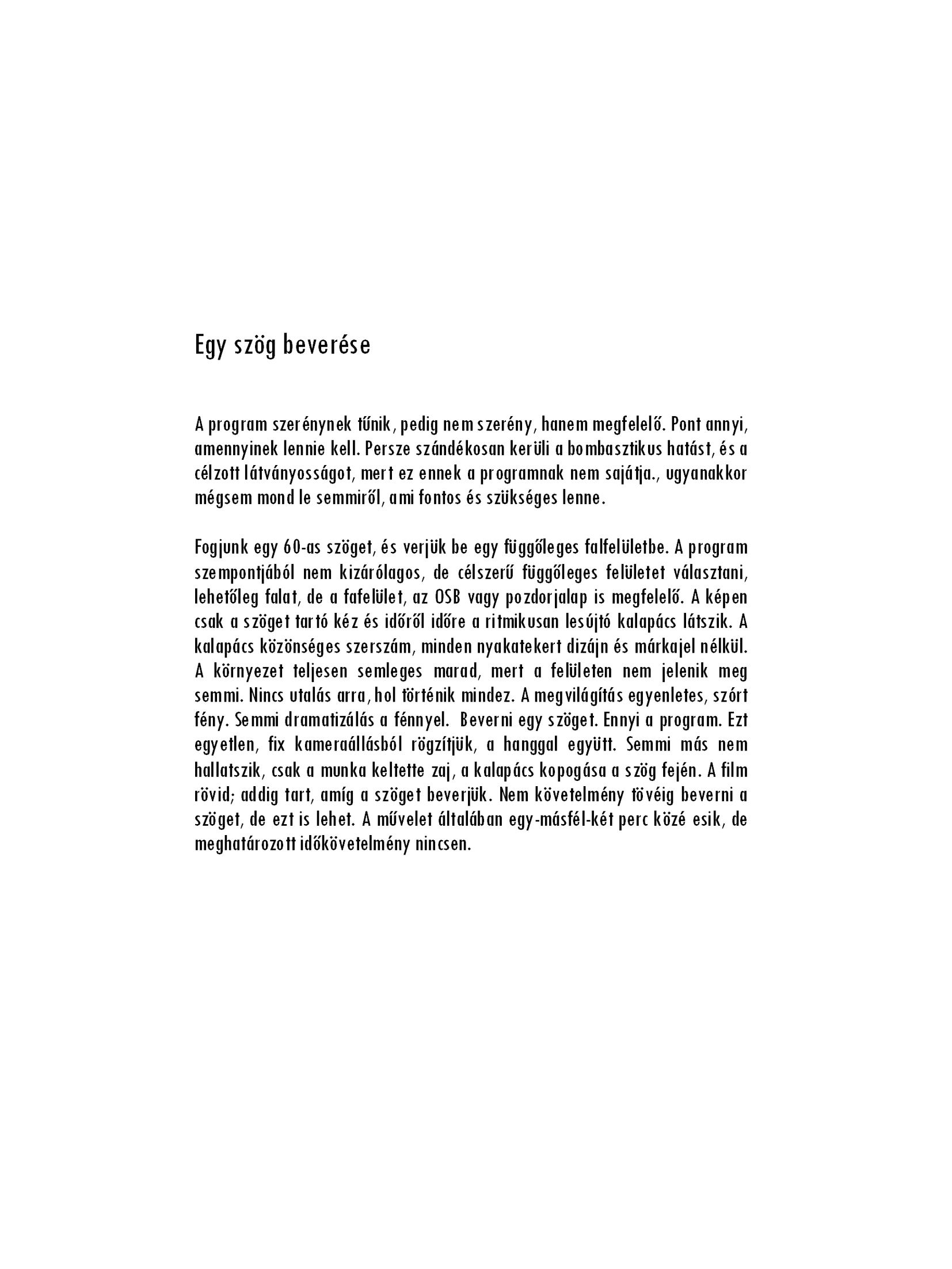 Egy szög beverése

A program szerénynek tűnik, pedig nem szerény, hanem megfelelő. Pont annyi, amennyinek lennie kell. Persze szándékosan kerüli a bombasztikus hatást, és a célzott látványosságot, mert ez ennek a programnak nem sajátja., ugyanakkor mégsem mond le semmiről, ami fontos és szükséges lenne.

Fogjunk egy 60-as szöget, és verjük be egy függőleges falfelületbe. A program szempontjából nem kizárólagos, de célszerű függőleges felületet választani, lehetőleg falat, de a fafelület, az OSB vagy pozdorjalap is megfelelő. A képen csak a szöget tartó kéz és időről időre a ritmikusan lesújtó kalapács látszik. A kalapács közönséges szerszám, minden nyakatekert dizájn és márkajel nélkül. A környezet teljesen semleges marad, mert a felületen nem jelenik meg semmi. Nincs utalás arra, hol történik mindez. A megvilágítás egyenletes, szórt fény. Semmi dramatizálás a fénnyel. Beverni egy szöget. Ennyi a program. Ezt egyetlen, fix kameraállásból rögzítjük, a hanggal együtt. Semmi más nem hallatszik, csak a munka keltette zaj, a kalapács kopogása a szög fején. A film rövid; addig tart, amíg a szöget beverjük. Nem követelmény tövéig beverni a szöget, de ezt is lehet. A művelet általában egy-másfél-két perc közé esik, de meghatározott időkövetelmény nincsen.